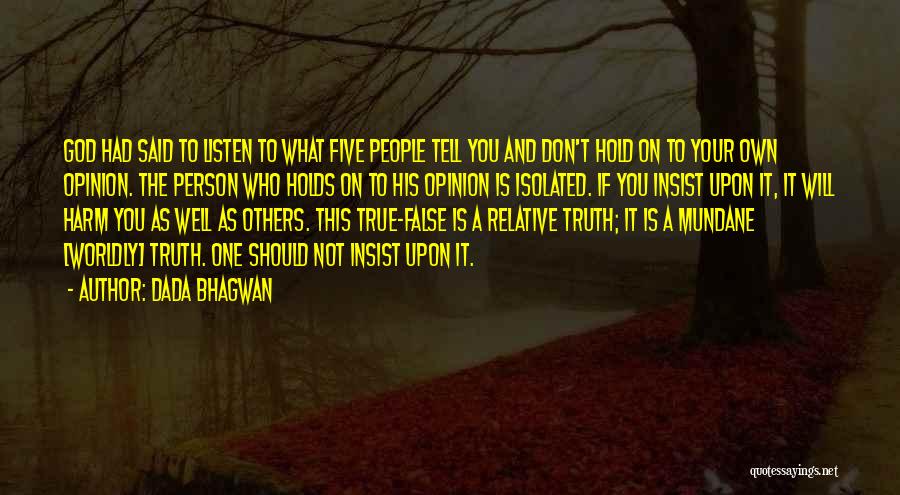 GOD HAD SAID TO LISTEN TO WHAT FIVE PEOPLE TELL YOU AND DON'T HOLD ON TO YOUR OWN OPINION. THE PERSON WHO HOLDS ON TO HIS OPINION IS ISOLATED. IF YOU INSIST UPON IT, IT WILL HARM YOU AS WELL AS OTHERS. THIS TRUE-FALSE IS A RELATIVE TRUTH; IT IS A MUNDANE [WORLDLY] TRUTH. ONE SHOULD NOT INSIST UPON IT.

- AUTHOR: DADA BHAGWAN

quotessayings.net